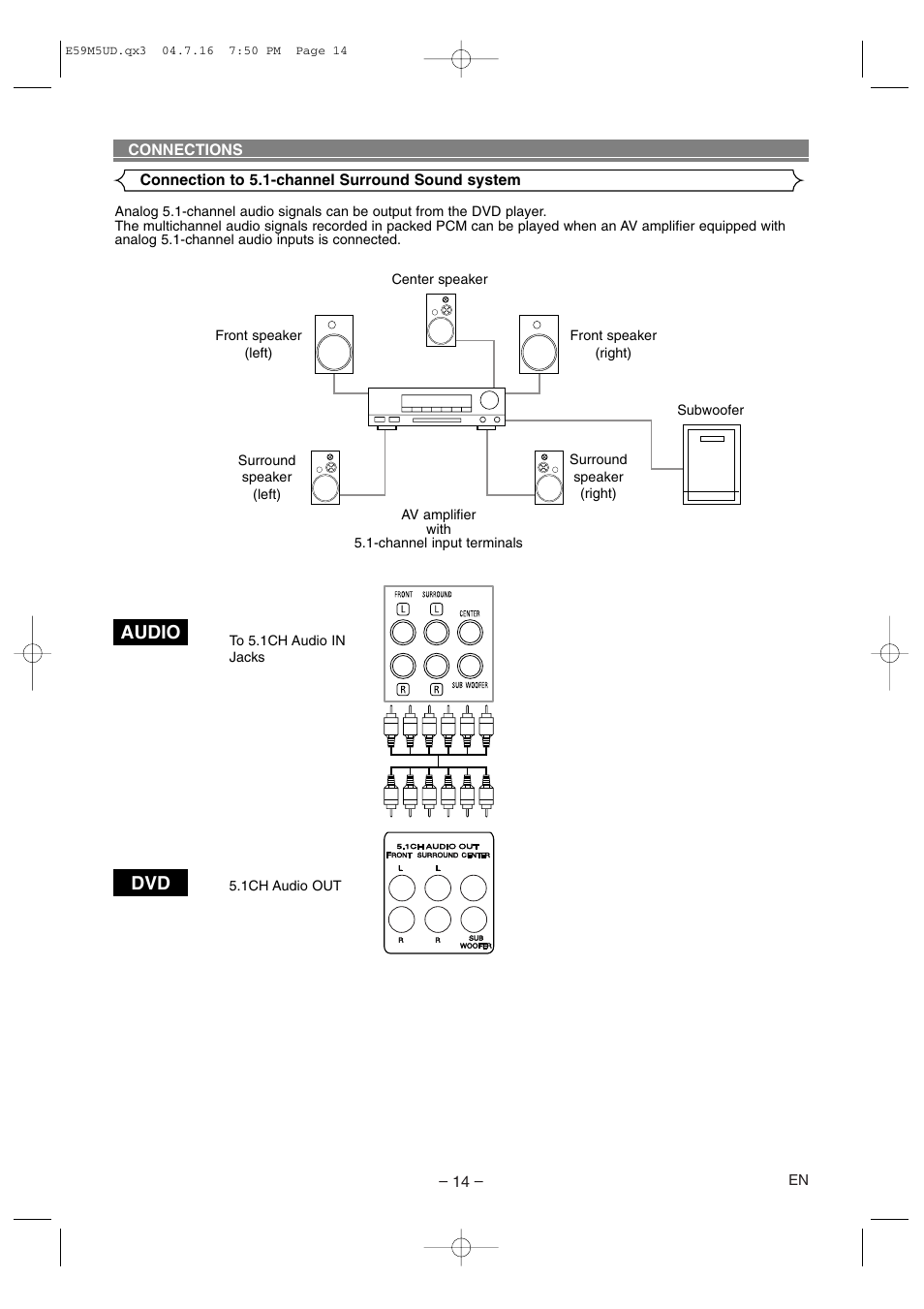 E59M5UD.qx3 04.7.16 7:50 PM Page 14

CONNECTIONS

Connection to 5.1-channel Surround Sound system

Analog 5.1-channel audio signals can be output from the DVD player.
The multichannel audio signals recorded in packed PCM can be played when an AV amplifier equipped with analog 5.1-channel audio inputs is connected.

Center speaker

Front speaker (left)

Front speaker (right)

Subwoofer

Surround speaker (left)

Surround speaker (right)

AV amplifier with 5.1-channel input terminals

AUDIO

To 5.1CH Audio IN Jacks

FRONT SURROUND

L L

CENTER

R R SUB WOOFER

DVD

5.1CH Audio OUT

5.1CH AUDIO OUT
FRONT SURROUND CENTER
L L
R R SUB WOOFER

– 14 –

EN